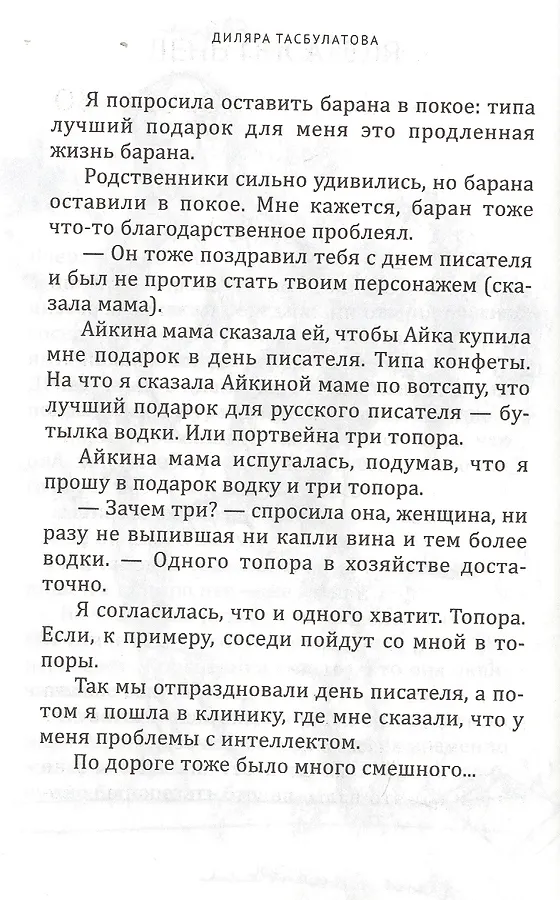 ДИЛЯРА ТАСБУЛАТОВА

Я попросила оставить барана в покое: типа лучший подарок для меня это продленная жизнь барана.

Родственники сильно удивились, но барана оставили в покое. Мне кажется, баран тоже что-то благодарственное проблеял.

— Он тоже поздравил тебя с днем писателя и был не против стать твоим персонажем (сказала мама).

Айкина мама сказала ей, чтобы Айка купила мне подарок в день писателя. Типа конфеты. На что я сказала Айкиной маме по вотсапу, что лучший подарок для русского писателя — бутылка водки. Или портвейна три топора.

Айкина мама испугалась, подумав, что я прошу в подарок водку и три топора.

— Зачем три? — спросила она, женщина, ни разу не выпившая ни капли вина и тем более водки. — Одного топора в хозяйстве достаточно.

Я согласилась, что и одного хватит. Топора. Если, к примеру, соседи пойдут со мной в топоры.

Так мы отпраздновали день писателя, а потом я пошла в клинику, где мне сказали, что у меня проблемы с интеллектом.

По дороге тоже было много смешного...